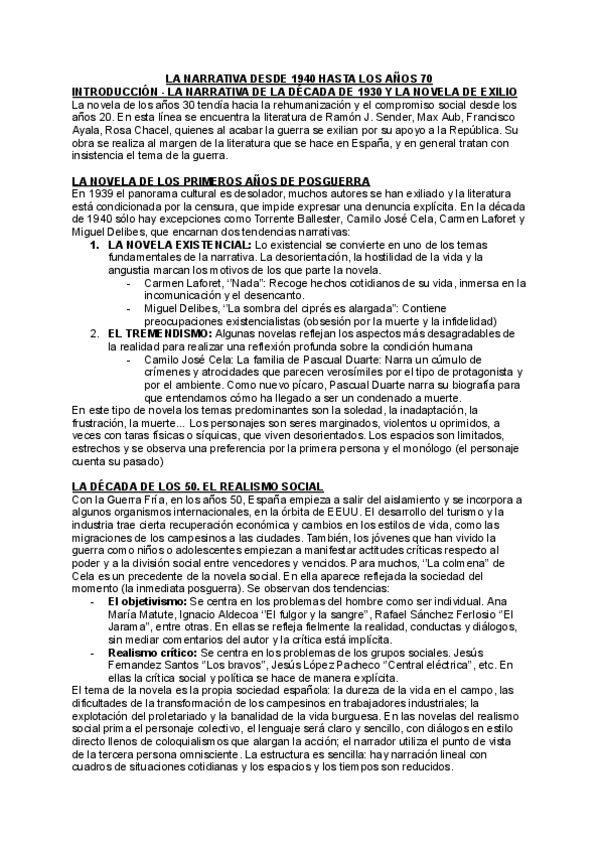 LA NARRATIVA DESDE 1940 HASTA LOS AÑOS 70
INTRODUCCIÓN - LA NARRATIVA DE LA DÉCADA DE 1930 Y LA NOVELA DE EXILIO
La novela de los años 30 tendía hacia la rehumanización y el compromiso social desde los años 20. En esta línea se encuentra la literatura de Ramón J. Sender, Max Aub, Francisco Ayala, Rosa Chacel, quienes al acabar la guerra se exilian por su apoyo a la República. Su obra se realiza al margen de la literatura que se hace en España, y en general tratan con insistencia el tema de la guerra.

LA NOVELA DE LOS PRIMEROS AÑOS DE POSGUERRA
En 1939 el panorama cultural es desolador, muchos autores se han exiliado y la literatura está condicionada por la censura, que impide expresar una denuncia explícita. En la década de 1940 sólo hay excepciones como Torrente Ballester, Camilo José Cela, Carmen Laforet y Miguel Delibes, que encarnan dos tendencias narrativas:
1. LA NOVELA EXISTENCIAL: Lo existencial se convierte en uno de los temas fundamentales de la narrativa. La desorientación, la hostilidad de la vida y la angustia marcan los motivos de los que parte la novela.
- Carmen Laforet, "Nada": Recoge hechos cotidianos de su vida, inmersa en la incomunicación y el desencanto.
- Miguel Delibes, "La sombra del ciprés es alargada": Contiene preocupaciones existencialistas (obsesión por la muerte y la infidelidad)
2. EL TREMENDISMO: Algunas novelas reflejan los aspectos más desagradables de la realidad para realizar una reflexión profunda sobre la condición humana
- Camilo José Cela: La familia de Pascual Duarte: Narra un cúmulo de crímenes y atrocidades que parecen verosímiles por el tipo de protagonista y por el ambiente. Como nuevo pícaro, Pascual Duarte narra su biografía para que entendamos cómo ha llegado a ser un condenado a muerte.
En este tipo de novela los temas predominantes son la soledad, la inadaptación, la frustración, la muerte... Los personajes son seres marginados, violentos u oprimidos, a veces con taras físicas o síquicas, que viven desorientados. Los espacios son limitados, estrechos y se observa una preferencia por la primera persona y el monólogo (el personaje cuenta su pasado)

LA DÉCADA DE LOS 50. EL REALISMO SOCIAL
Con la Guerra Fría, en los años 50, España empieza a salir del aislamiento y se incorpora a algunos organismos internacionales, en la órbita de EEUU. El desarrollo del turismo y la industria trae cierta recuperación económica y cambios en los estilos de vida, como las migraciones de los campesinos a las ciudades. También, los jóvenes que han vivido la guerra como niños o adolescentes empiezan a manifestar actitudes críticas respecto al poder y a la división social entre vencedores y vencidos. Para muchos, "La colmena" de Cela es un precedente de la novela social. En ella aparece reflejada la sociedad del momento (la inmediata posguerra). Se observan dos tendencias:
- El objetivismo: Se centra en los problemas del hombre como ser individual. Ana María Matute, Ignacio Aldecoa "El fulgor y la sangre", Rafael Sánchez Ferlosio "El Jarama", entre otras. En ellas se refleja fielmente la realidad, conductas y diálogos, sin mediar comentarios del autor y la crítica está implícita.
- Realismo crítico: Se centra en los problemas de los grupos sociales. Jesús Fernandez Santos "Los bravos", Jesús López Pacheco "Central eléctrica", etc. En ellas la crítica social y política se hace de manera explícita.
El tema de la novela es la propia sociedad española: la dureza de la vida en el campo, las dificultades de la transformación de los campesinos en trabajadores industriales; la explotación del proletariado y la banalidad de la vida burguesa. En las novelas del realismo social prima el personaje colectivo, el lenguaje será claro y sencillo, con diálogos en estilo directo llenos de coloquialismos que alargan la acción; el narrador utiliza el punto de vista de la tercera persona omnisciente. La estructura es sencilla: hay narración lineal con cuadros de situaciones cotidianas y los espacios y los tiempos son reducidos.